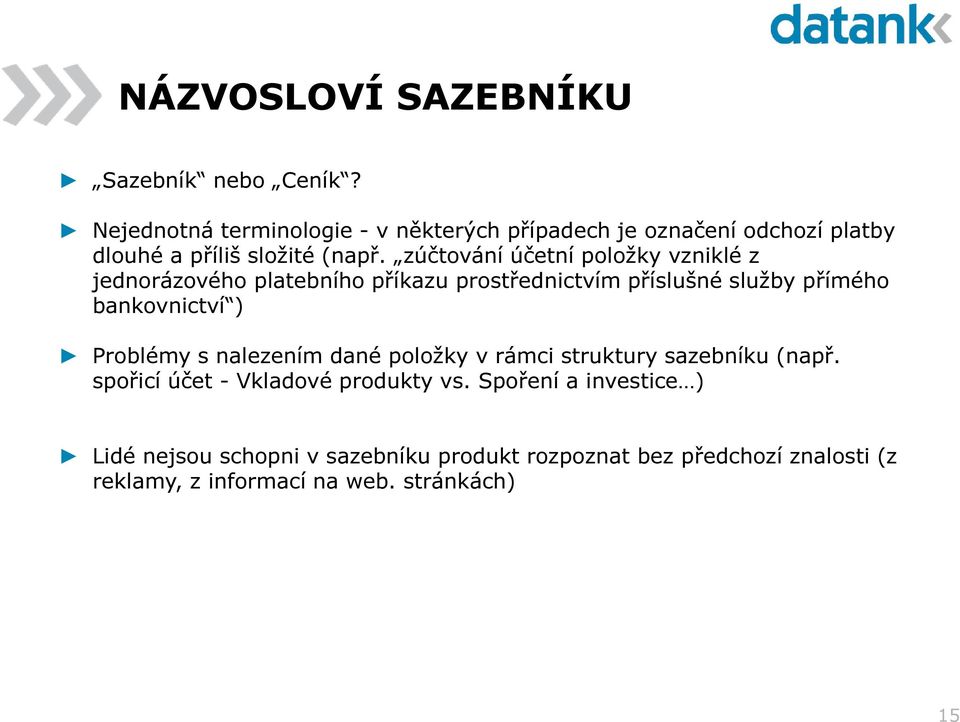 datank

NÁZVOSLOVÍ SAZEBNÍKU

► „Sazebník“ nebo „Ceník“?

► Nejednotná terminologie - v některých případech je označení odchozí platby dlouhé a příliš složité (např. „zúčtování účetní položky vzniklé z jednorázového platebního příkazu prostřednictvím příslušné služby přímého bankovnictví“)

► Problémy s nalezením dané položky v rámci struktury sazebníku (např. spořicí účet - Vkladové produkty vs. Spoření a investice…)

► Lidé nejsou schopni v sazebníku produkt rozpoznat bez předchozí znalosti (z reklamy, z informací na web. stránkách)

15